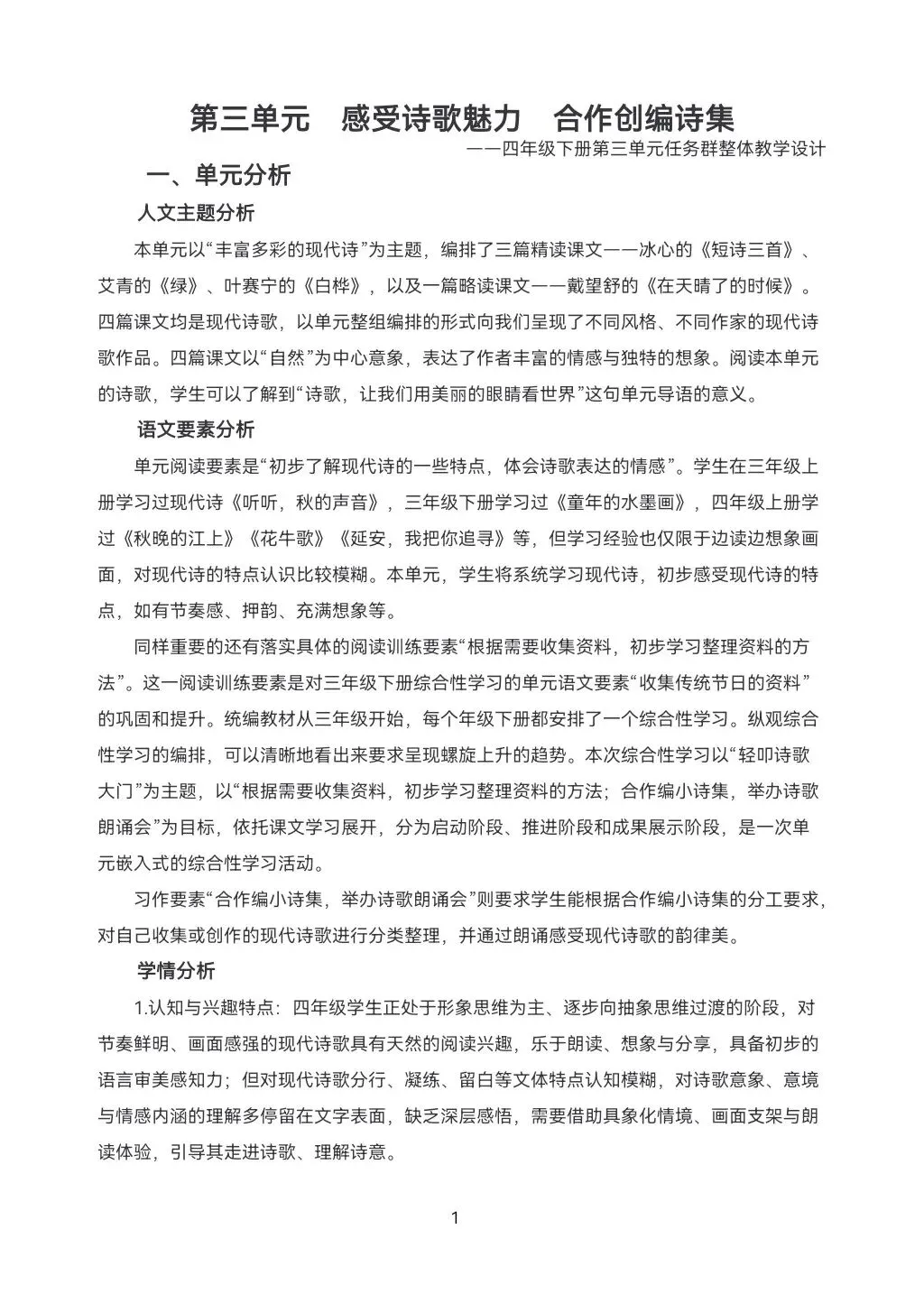 第三单元　感受诗歌魅力　合作创编诗集

——四年级下册第三单元任务群整体教学设计

一、单元分析

人文主题分析

本单元以“丰富多彩的现代诗”为主题，编排了三篇精读课文——冰心的《短诗三首》、艾青的《绿》、叶赛宁的《白桦》，以及一篇略读课文——戴望舒的《在天晴了的时候》。四篇课文均是现代诗歌，以单元整组编排的形式向我们呈现了不同风格、不同作家的现代诗歌作品。四篇课文以“自然”为中心意象，表达了作者丰富的情感与独特的想象。阅读本单元的诗歌，学生可以了解到“诗歌，让我们用美丽的眼睛看世界”这句单元导语的意义。

语文要素分析

单元阅读要素是“初步了解现代诗的一些特点，体会诗歌表达的情感”。学生在三年级上册学习过现代诗《听听，秋的声音》，三年级下册学习过《童年的水墨画》，四年级上册学过《秋晚的江上》《花牛歌》《延安，我把你追寻》等，但学习经验也仅限于边读边想象画面，对现代诗的特点认识比较模糊。本单元，学生将系统学习现代诗，初步感受现代诗的特点，如有节奏感、押韵、充满想象等。

同样重要的还有落实具体的阅读训练要素“根据需要收集资料，初步学习整理资料的方法”。这一阅读训练要素是对三年级下册综合性学习的单元语文要素“收集传统节日的资料”的巩固和提升。统编教材从三年级开始，每个年级下册都安排了一个综合性学习。纵观综合性学习的编排，可以清晰地看出来要求呈现螺旋上升的趋势。本次综合性学习以“轻叩诗歌大门”为主题，以“根据需要收集资料，初步学习整理资料的方法；合作编小诗集，举办诗歌朗诵会”为目标，依托课文学习展开，分为启动阶段、推进阶段和成果展示阶段，是一次单元嵌入式的综合性学习活动。

习作要素“合作编小诗集，举办诗歌朗诵会”则要求学生能根据合作编小诗集的分工要求，对自己收集或创作的现代诗歌进行分类整理，并通过朗诵感受现代诗歌的韵律美。

学情分析

1.认知与兴趣特点：四年级学生正处于形象思维为主、逐步向抽象思维过渡的阶段，对节奏鲜明、画面感强的现代诗歌具有天然的阅读兴趣，乐于朗读、想象与分享，具备初步的语言审美感知力；但对现代诗歌分行、凝练、留白等文体特点认知模糊，对诗歌意象、意境与情感内涵的理解多停留在文字表面，缺乏深层感悟，需要借助具象化情境、画面支架与朗读体验，引导其走进诗歌、理解诗意。

1